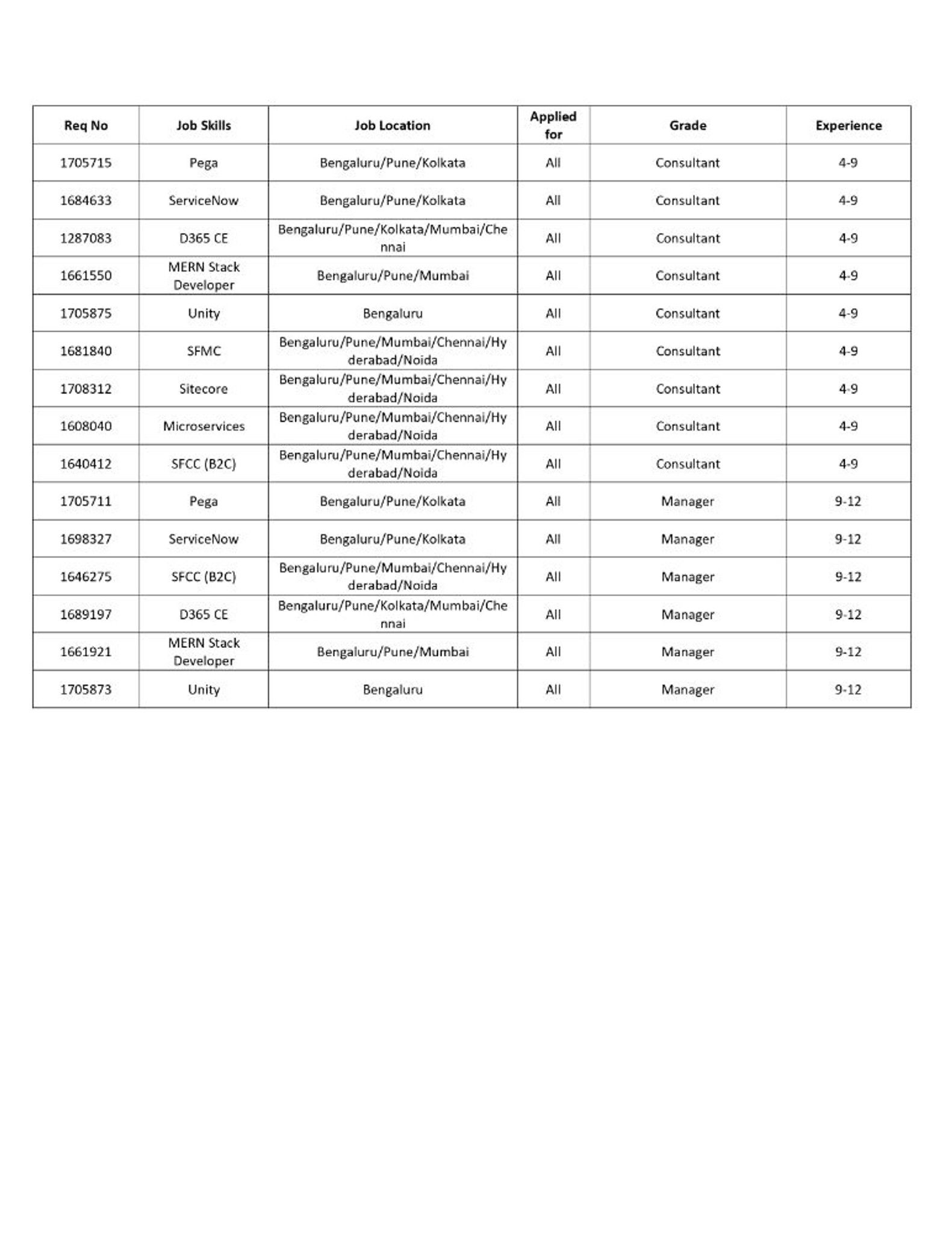 | Req No | Job Skills | Job Location | Applied for | Grade | Experience |
|---|---|---|---|---|---|
| 1705715 | Pega | Bengaluru/Pune/Kolkata | All | Consultant | 4-9 |
| 1684633 | ServiceNow | Bengaluru/Pune/Kolkata | All | Consultant | 4-9 |
| 1287083 | D365 CE | Bengaluru/Pune/Kolkata/Mumbai/Chennai | All | Consultant | 4-9 |
| 1661550 | MERN Stack Developer | Bengaluru/Pune/Mumbai | All | Consultant | 4-9 |
| 1705875 | Unity | Bengaluru | All | Consultant | 4-9 |
| 1681840 | SFMC | Bengaluru/Pune/Mumbai/Chennai/Hyderabad/Noida | All | Consultant | 4-9 |
| 1708312 | Sitecore | Bengaluru/Pune/Mumbai/Chennai/Hyderabad/Noida | All | Consultant | 4-9 |
| 1608040 | Microservices | Bengaluru/Pune/Mumbai/Chennai/Hyderabad/Noida | All | Consultant | 4-9 |
| 1640412 | SFCC (B2C) | Bengaluru/Pune/Mumbai/Chennai/Hyderabad/Noida | All | Consultant | 4-9 |
| 1705711 | Pega | Bengaluru/Pune/Kolkata | All | Manager | 9-12 |
| 1698327 | ServiceNow | Bengaluru/Pune/Kolkata | All | Manager | 9-12 |
| 1646275 | SFCC (B2C) | Bengaluru/Pune/Mumbai/Chennai/Hyderabad/Noida | All | Manager | 9-12 |
| 1689197 | D365 CE | Bengaluru/Pune/Kolkata/Mumbai/Chennai | All | Manager | 9-12 |
| 1661921 | MERN Stack Developer | Bengaluru/Pune/Mumbai | All | Manager | 9-12 |
| 1705873 | Unity | Bengaluru | All | Manager | 9-12 |